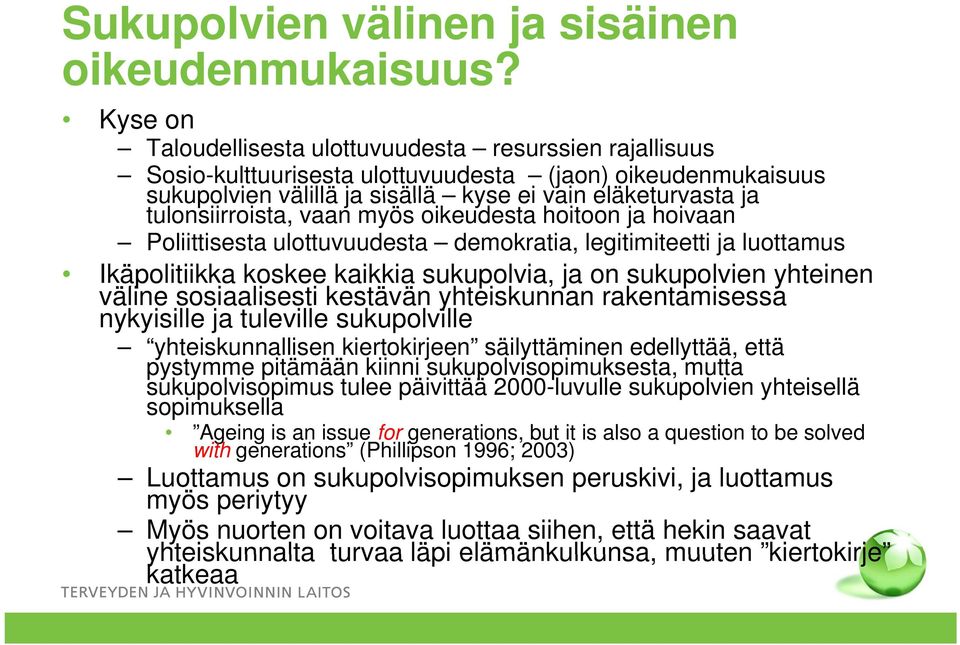 Sukupolvien välinen ja sisäinen oikeudenmukaisuus?

• Kyse on
– Taloudellisesta ulottuvuudesta – resurssien rajallisuus
– Sosio-kulttuurisesta ulottuvuudesta – (jaon) oikeudenmukaisuus sukupolvien välillä ja sisällä – kyse ei vain eläketurvasta ja tulonsiirroista, vaan myös oikeudesta hoitoon ja hoivaan
– Poliittisesta ulottuvuudesta – demokratia, legitimiteetti ja luottamus

• Ikäpolitiikka koskee kaikkia sukupolvia, ja on sukupolvien yhteinen väline sosiaalisesti kestävän yhteiskunnan rakentamisessa nykyisille ja tuleville sukupolville
– "yhteiskunnallisen kiertokirjeen" säilyttäminen edellyttää, että pystymme pitämään kiinni sukupolvisopimuksesta, mutta sukupolvisopimus tulee päivittää 2000-luvulle sukupolvien yhteisellä sopimuksella
• "Ageing is an issue for generations, but it is also a question to be solved with generations" (Phillipson 1996; 2003)
– Luottamus on sukupolvisopimuksen peruskivi, ja luottamus myös periytyy
– Myös nuorten on voitava luottaa siihen, että hekin saavat yhteiskunnalta turvaa läpi elämänkulkunsa, muuten "kiertokirje" katkeaa

TERVEYDEN JA HYVINVOINNIN LAITOS